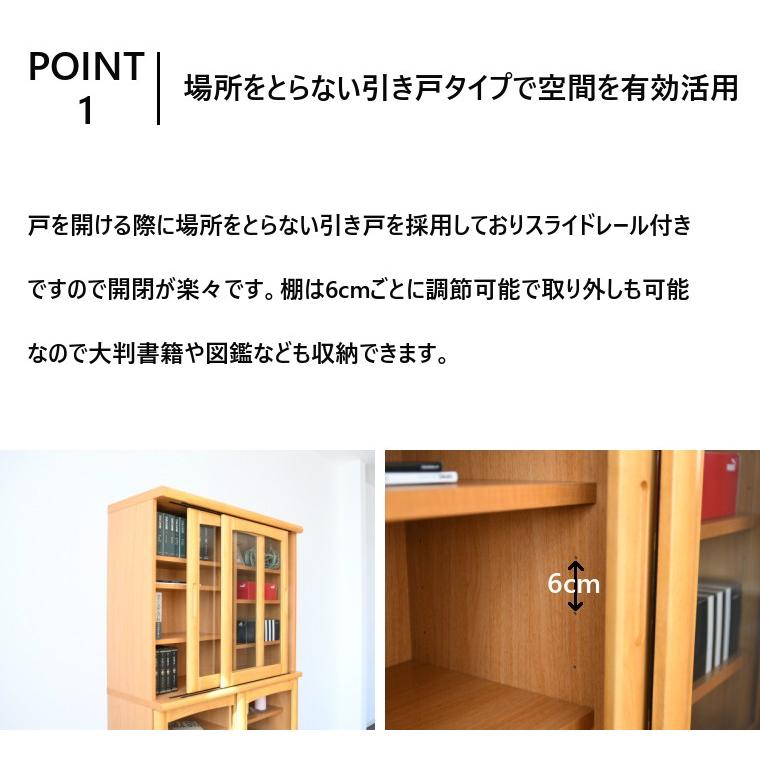 POINT 1

場所をとらない引き戸タイプで空間を有効活用

戸を開ける際に場所をとらない引き戸を採用しておりスライドレール付きですので開閉が楽々です。棚は6cmごとに調節可能で取り外しも可能なので大判書籍や図鑑なども収納できます。

6cm